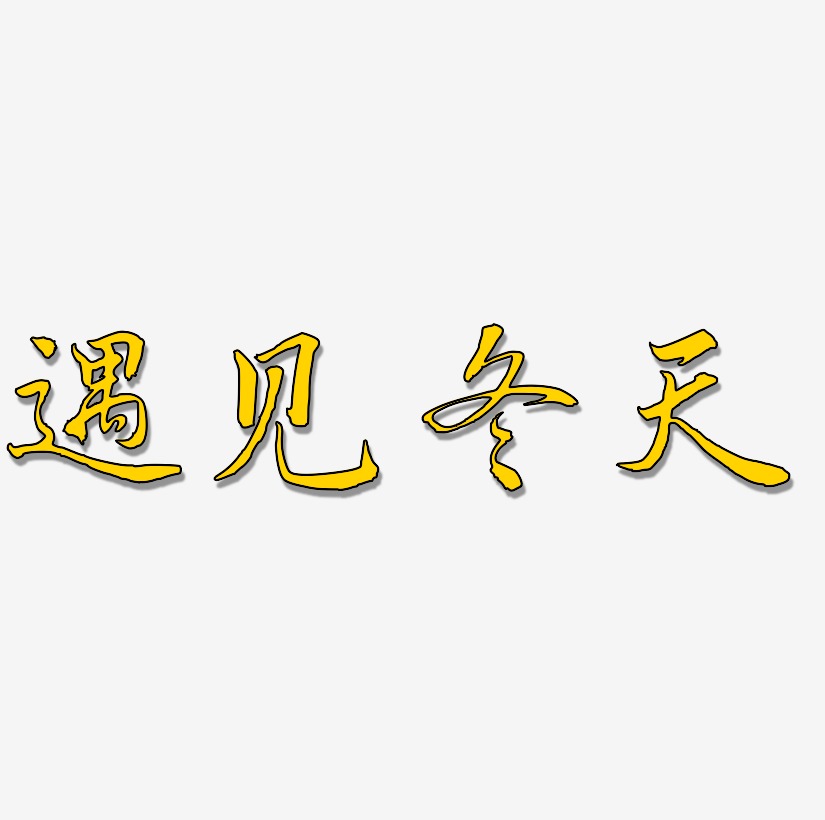 遇见冬天